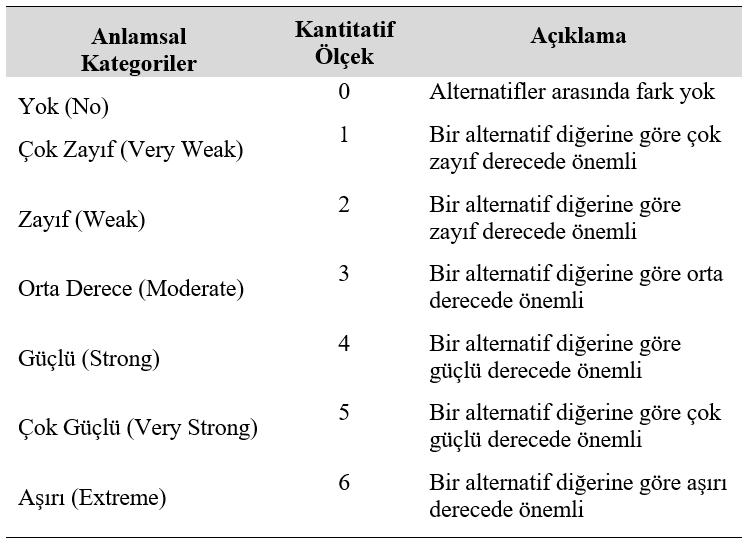 | Anlamsal Kategoriler | Kantitatif Ölçek | Açıklama |
|---|---|---|
| Yok (No) | 0 | Alternatifler arasında fark yok |
| Çok Zayıf (Very Weak) | 1 | Bir alternatif diğerine göre çok zayıf derecede önemli |
| Zayıf (Weak) | 2 | Bir alternatif diğerine göre zayıf derecede önemli |
| Orta Derece (Moderate) | 3 | Bir alternatif diğerine göre orta derecede önemli |
| Güçlü (Strong) | 4 | Bir alternatif diğerine göre güçlü derecede önemli |
| Çok Güçlü (Very Strong) | 5 | Bir alternatif diğerine göre çok güçlü derecede önemli |
| Aşırı (Extreme) | 6 | Bir alternatif diğerine göre aşırı derecede önemli |